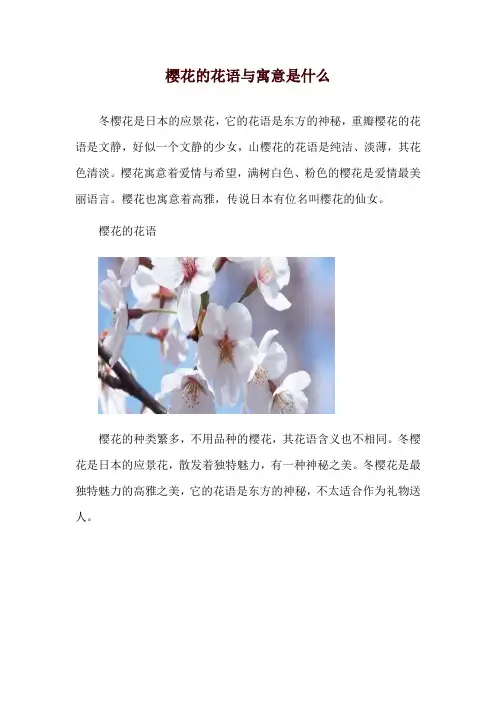 樱花的花语与寓意是什么

冬樱花是日本的应景花，它的花语是东方的神秘，重瓣樱花的花语是文静，好似一个文静的少女，山樱花的花语是纯洁、淡薄，其花色清淡。樱花寓意着爱情与希望，满树白色、粉色的樱花是爱情最美丽语言。樱花也寓意着高雅，传说日本有位名叫樱花的仙女。

樱花的花语

樱花的种类繁多，不用品种的樱花，其花语含义也不相同。冬樱花是日本的应景花，散发着独特魅力，有一种神秘之美。冬樱花是最独特魅力的高雅之美，它的花语是东方的神秘，不太适合作为礼物送人。